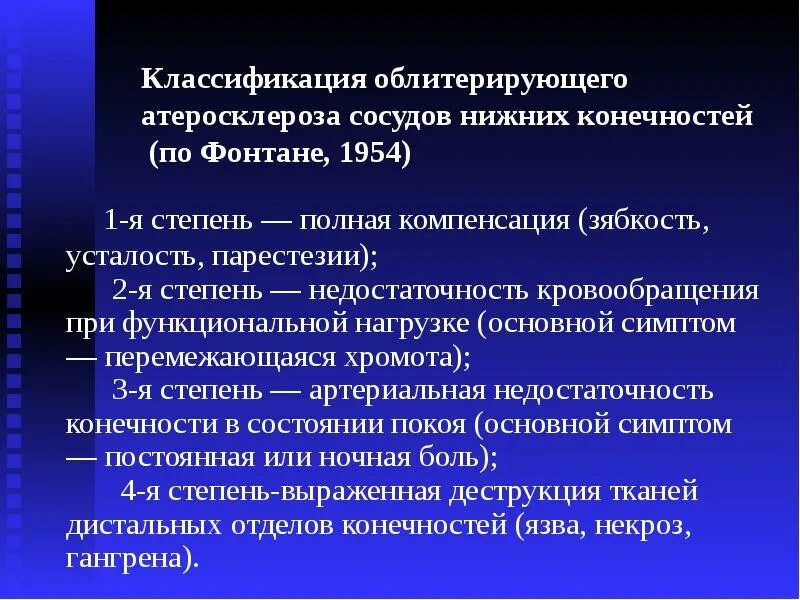 Классификация облитерирующего атеросклероза сосудов нижних конечностей (по Фонтане, 1954)

1-я степень — полная компенсация (зябкость, усталость, парестезии);

2-я степень — недостаточность кровообращения при функциональной нагрузке (основной симптом — перемежающаяся хромота);

3-я степень — артериальная недостаточность конечности в состоянии покоя (основной симптом — постоянная или ночная боль);

4-я степень-выраженная деструкция тканей дистальных отделов конечностей (язва, некроз, гангрена).